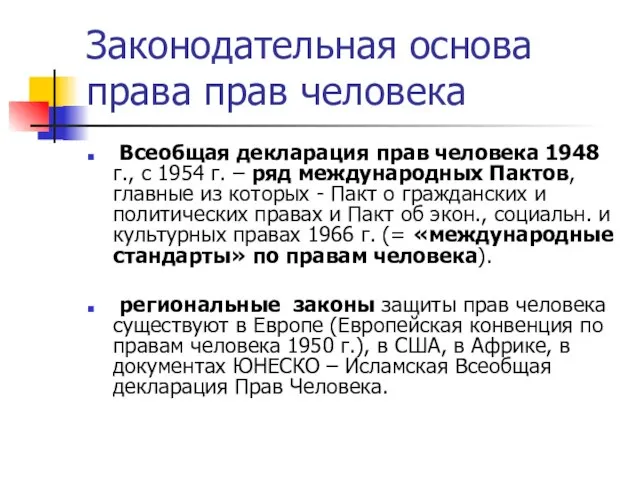 Законодательная основа права прав человека

Всеобщая декларация прав человека 1948 г., с 1954 г. – ряд международных Пактов, главные из которых - Пакт о гражданских и политических правах и Пакт об экон., социальн. и культурных правах 1966 г. (= «международные стандарты» по правам человека).

региональные законы защиты прав человека существуют в Европе (Европейская конвенция по правам человека 1950 г.), в США, в Африке, в документах ЮНЕСКО – Исламская Всеобщая декларация Прав Человека.